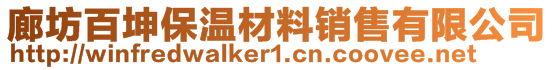 廊坊百坤保温材料销售有限公司
http://winfredwalker1.cn.coovee.net